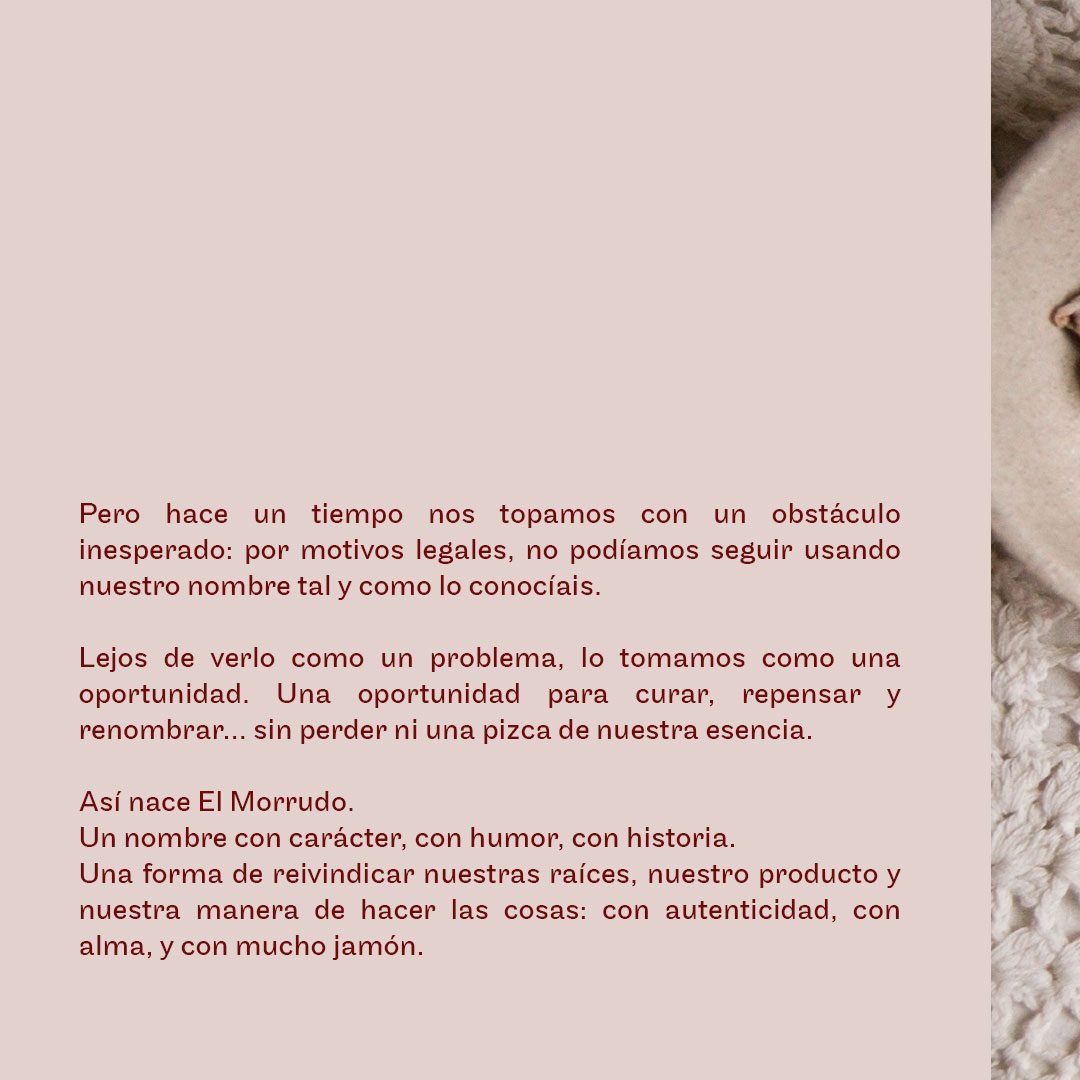 Pero hace un tiempo nos topamos con un obstáculo inesperado: por motivos legales, no podíamos seguir usando nuestro nombre tal y como lo conocíais.

Lejos de verlo como un problema, lo tomamos como una oportunidad. Una oportunidad para curar, repensar y renombrar... sin perder ni una pizca de nuestra esencia.

Así nace El Morrudo.
Un nombre con carácter, con humor, con historia.
Una forma de reivindicar nuestras raíces, nuestro producto y nuestra manera de hacer las cosas: con autenticidad, con alma, y con mucho jamón.